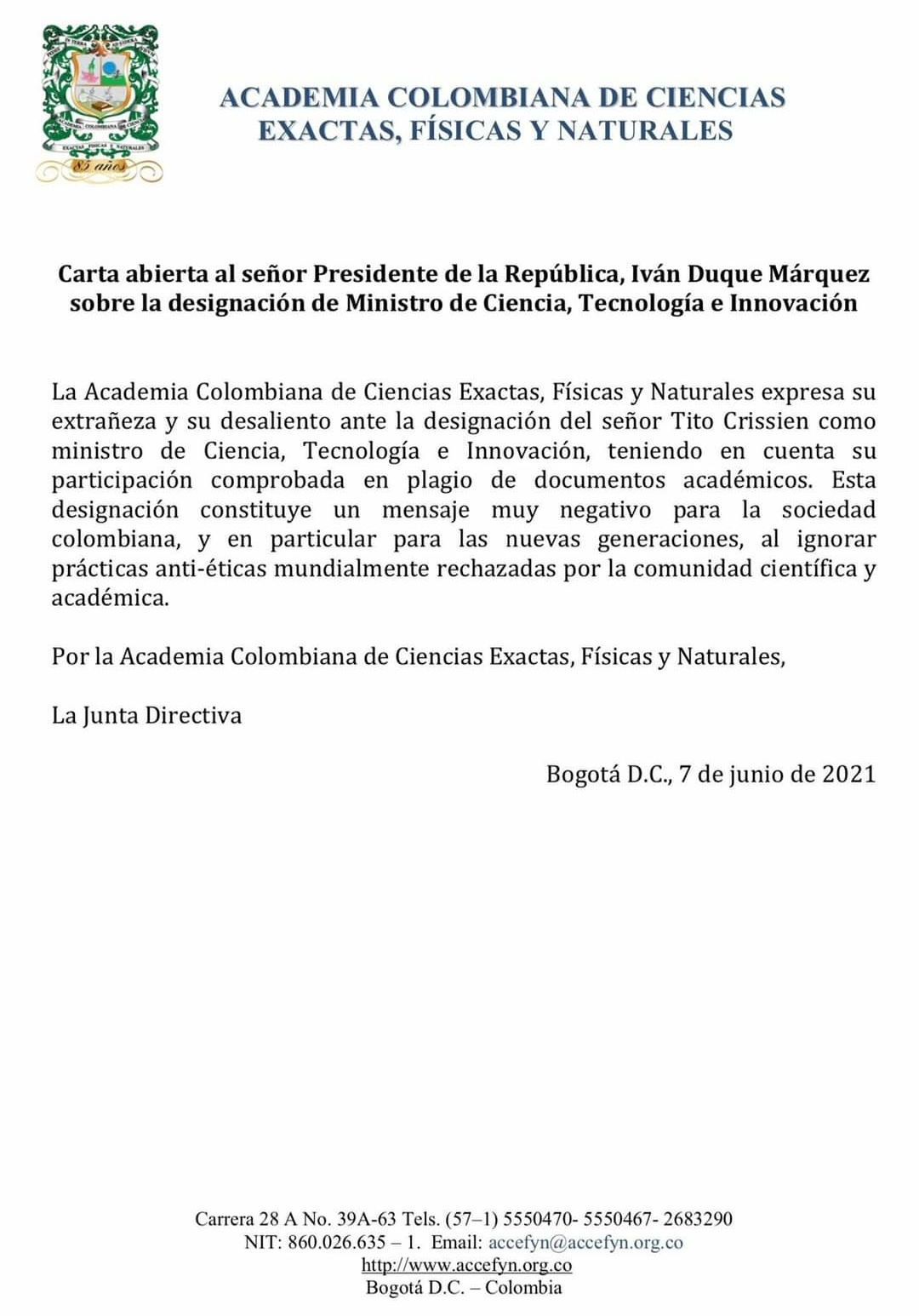 85 años

ACADEMIA COLOMBIANA DE CIENCIAS EXACTAS, FÍSICAS Y NATURALES

Carta abierta al señor Presidente de la República, Iván Duque Márquez sobre la designación de Ministro de Ciencia, Tecnología e Innovación

La Academia Colombiana de Ciencias Exactas, Físicas y Naturales expresa su extrañeza y su desaliento ante la designación del señor Tito Crissien como ministro de Ciencia, Tecnología e Innovación, teniendo en cuenta su participación comprobada en plagio de documentos académicos. Esta designación constituye un mensaje muy negativo para la sociedad colombiana, y en particular para las nuevas generaciones, al ignorar prácticas anti-éticas mundialmente rechazadas por la comunidad científica y académica.

Por la Academia Colombiana de Ciencias Exactas, Físicas y Naturales,

La Junta Directiva

Bogotá D.C., 7 de junio de 2021

Carrera 28 A No. 39A-63 Tels. (57–1) 5550470- 5550467- 2683290
NIT: 860.026.635 – 1. Email: accefyn@accefyn.org.co
http://www.accefyn.org.co
Bogotá D.C. – Colombia